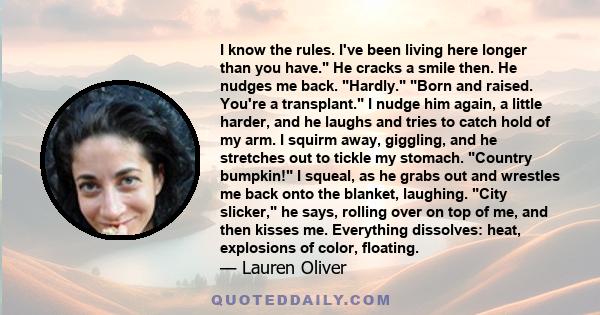 I know the rules. I've been living here longer than you have." He cracks a smile then. He nudges me back. "Hardly." "Born and raised. You're a transplant." I nudge him again, a little harder, and he laughs and tries to catch hold of my arm. I squirm away, giggling, and he stretches out to tickle my stomach. "Country bumpkin!" I squeal, as he grabs out and wrestles me back onto the blanket, laughing. "City slicker," he says, rolling over on top of me, and then kisses me. Everything dissolves: heat, explosions of color, floating.

— Lauren Oliver

QUOTEDDAILY.COM